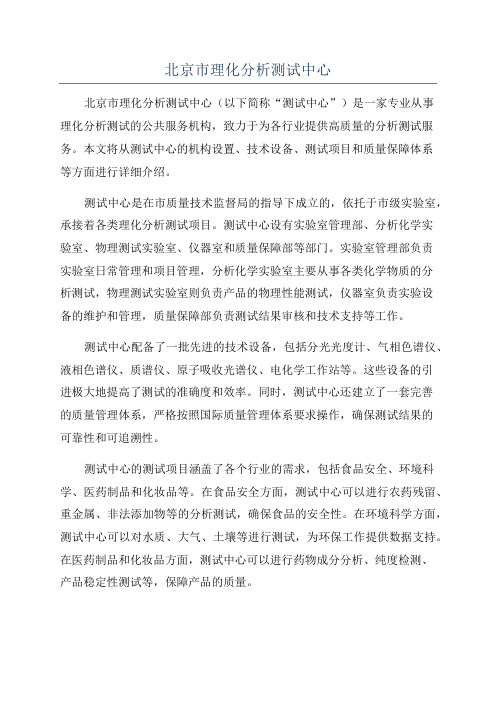 北京市理化分析测试中心

北京市理化分析测试中心（以下简称“测试中心”）是一家专业从事理化分析测试的公共服务机构，致力于为各行业提供高质量的分析测试服务。本文将从测试中心的机构设置、技术设备、测试项目和质量保障体系等方面进行详细介绍。

测试中心是在市质量技术监督局的指导下成立的，依托于市级实验室，承接着各类理化分析测试项目。测试中心设有实验室管理部、分析化学实验室、物理测试实验室、仪器室和质量保障部等部门。实验室管理部负责实验室日常管理和项目管理，分析化学实验室主要从事各类化学物质的分析测试，物理测试实验室则负责产品的物理性能测试，仪器室负责实验设备的维护和管理，质量保障部负责测试结果审核和技术支持等工作。

测试中心配备了一批先进的技术设备，包括分光光度计、气相色谱仪、液相色谱仪、质谱仪、原子吸收光谱仪、电化学工作站等。这些设备的引进极大地提高了测试的准确度和效率。同时，测试中心还建立了一套完善的质量管理体系，严格按照国际质量管理体系要求操作，确保测试结果的可靠性和可追溯性。

测试中心的测试项目涵盖了各个行业的需求，包括食品安全、环境科学、医药制品和化妆品等。在食品安全方面，测试中心可以进行农药残留、重金属、非法添加物等的分析测试，确保食品的安全性。在环境科学方面，测试中心可以对水质、大气、土壤等进行测试，为环保工作提供数据支持。在医药制品和化妆品方面，测试中心可以进行药物成分分析、纯度检测、产品稳定性测试等，保障产品的质量。